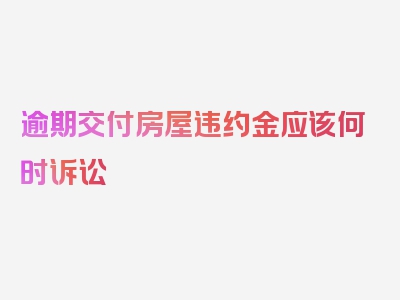 逾期交付房屋违约金应该何时诉讼